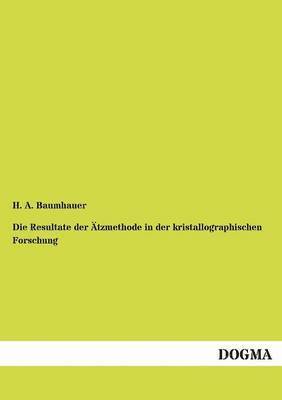 H. A. Baumhauer

Die Resultate der Ätzmethode in der kristallographischen Forschung

DOGMA